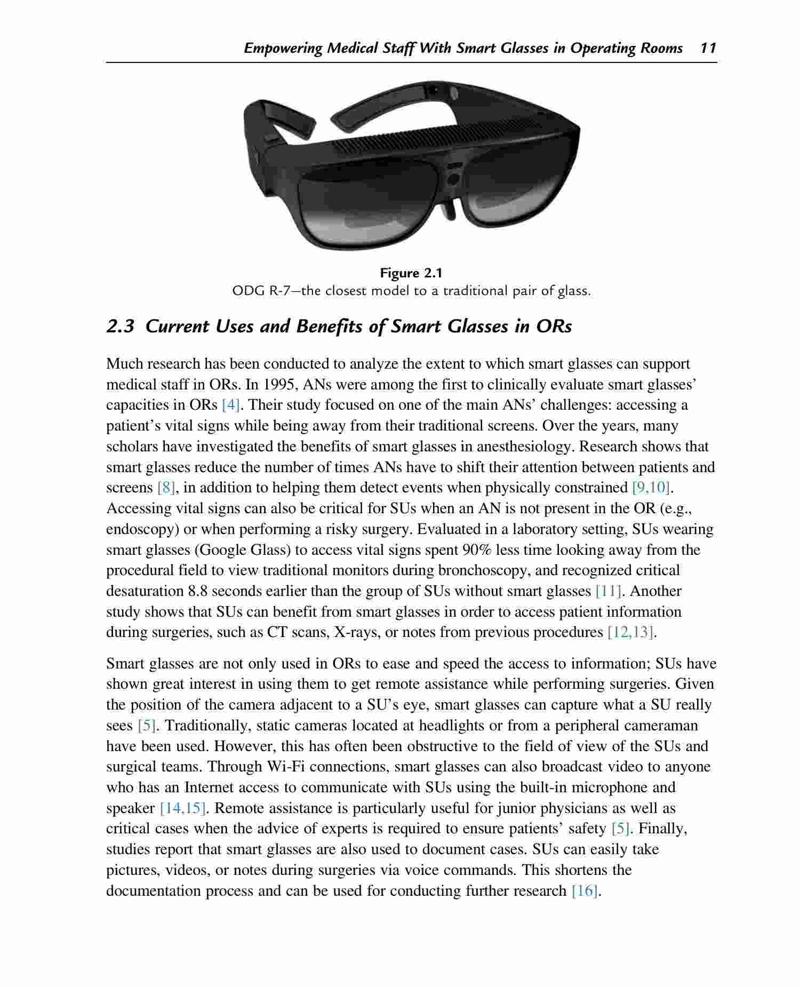 Empowering Medical Staff With Smart Glasses in Operating Rooms 11

Figure 2.1
ODG R-7—the closest model to a traditional pair of glass.

2.3 Current Uses and Benefits of Smart Glasses in ORs

Much research has been conducted to analyze the extent to which smart glasses can support medical staff in ORs. In 1995, ANs were among the first to clinically evaluate smart glasses' capacities in ORs [4]. Their study focused on one of the main ANs' challenges: accessing a patient's vital signs while being away from their traditional screens. Over the years, many scholars have investigated the benefits of smart glasses in anesthesiology. Research shows that smart glasses reduce the number of times ANs have to shift their attention between patients and screens [8], in addition to helping them detect events when physically constrained [9,10]. Accessing vital signs can also be critical for SUs when an AN is not present in the OR (e.g., endoscopy) or when performing a risky surgery. Evaluated in a laboratory setting, SUs wearing smart glasses (Google Glass) to access vital signs spent 90% less time looking away from the procedural field to view traditional monitors during bronchoscopy, and recognized critical desaturation 8.8 seconds earlier than the group of SUs without smart glasses [11]. Another study shows that SUs can benefit from smart glasses in order to access patient information during surgeries, such as CT scans, X-rays, or notes from previous procedures [12,13].

Smart glasses are not only used in ORs to ease and speed the access to information; SUs have shown great interest in using them to get remote assistance while performing surgeries. Given the position of the camera adjacent to a SU's eye, smart glasses can capture what a SU really sees [5]. Traditionally, static cameras located at headlights or from a peripheral cameraman have been used. However, this has often been obstructive to the field of view of the SUs and surgical teams. Through Wi-Fi connections, smart glasses can also broadcast video to anyone who has an Internet access to communicate with SUs using the built-in microphone and speaker [14,15]. Remote assistance is particularly useful for junior physicians as well as critical cases when the advice of experts is required to ensure patients' safety [5]. Finally, studies report that smart glasses are also used to document cases. SUs can easily take pictures, videos, or notes during surgeries via voice commands. This shortens the documentation process and can be used for conducting further research [16].